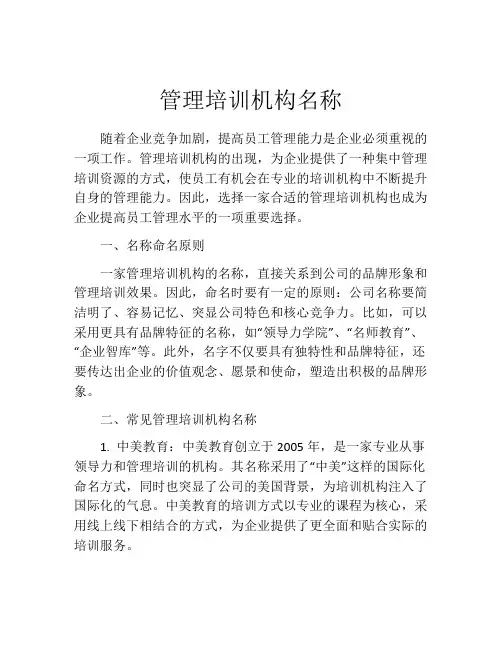 管理培训机构名称

随着企业竞争加剧，提高员工管理能力是企业必须重视的一项工作。管理培训机构的出现，为企业提供了一种集中管理培训资源的方式，使员工有机会在专业的培训机构中不断提升自身的管理能力。因此，选择一家合适的管理培训机构也成为企业提高员工管理水平的一项重要选择。

一、名称命名原则

一家管理培训机构的名称，直接关系到公司的品牌形象和管理培训效果。因此，命名时要有一定的原则：公司名称要简洁明了、容易记忆、突显公司特色和核心竞争力。比如，可以采用更具有品牌特征的名称，如“领导力学院”、“名师教育”、“企业智库”等。此外，名字不仅要具有独特性和品牌特征，还要传达出企业的价值观念、愿景和使命，塑造出积极的品牌形象。

二、常见管理培训机构名称

1. 中美教育：中美教育创立于 2005 年，是一家专业从事领导力和管理培训的机构。其名称采用了“中美”这样的国际化命名方式，同时也突显了公司的美国背景，为培训机构注入了国际化的气息。中美教育的培训方式以专业的课程为核心，采用线上线下相结合的方式，为企业提供了更全面和贴合实际的培训服务。